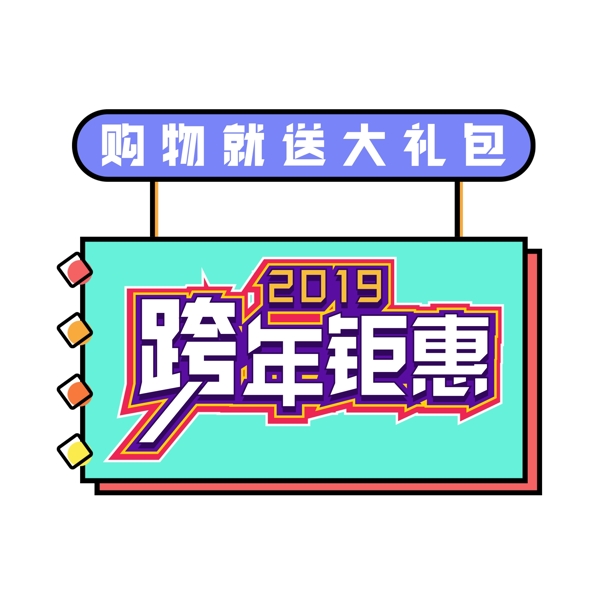 购物就送大礼包

2019
跨年钜惠